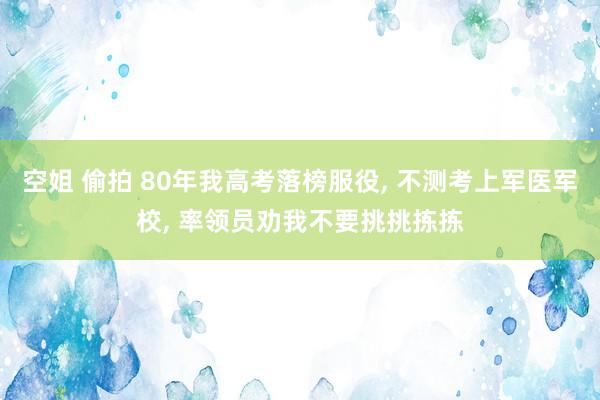 空姐 偷拍 80年我高考落榜服役, 不测考上军医军校, 率领员劝我不要挑挑拣拣